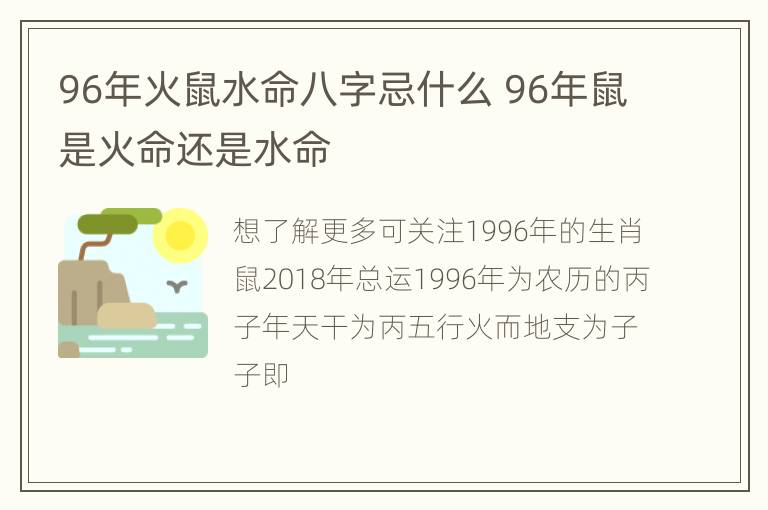 96年火鼠水命八字忌什么 96年鼠是火命还是水命

想了解更多可关注1996年的生肖鼠2018年总运1996年为农历的丙子年天干为丙五行火而地支为子子即